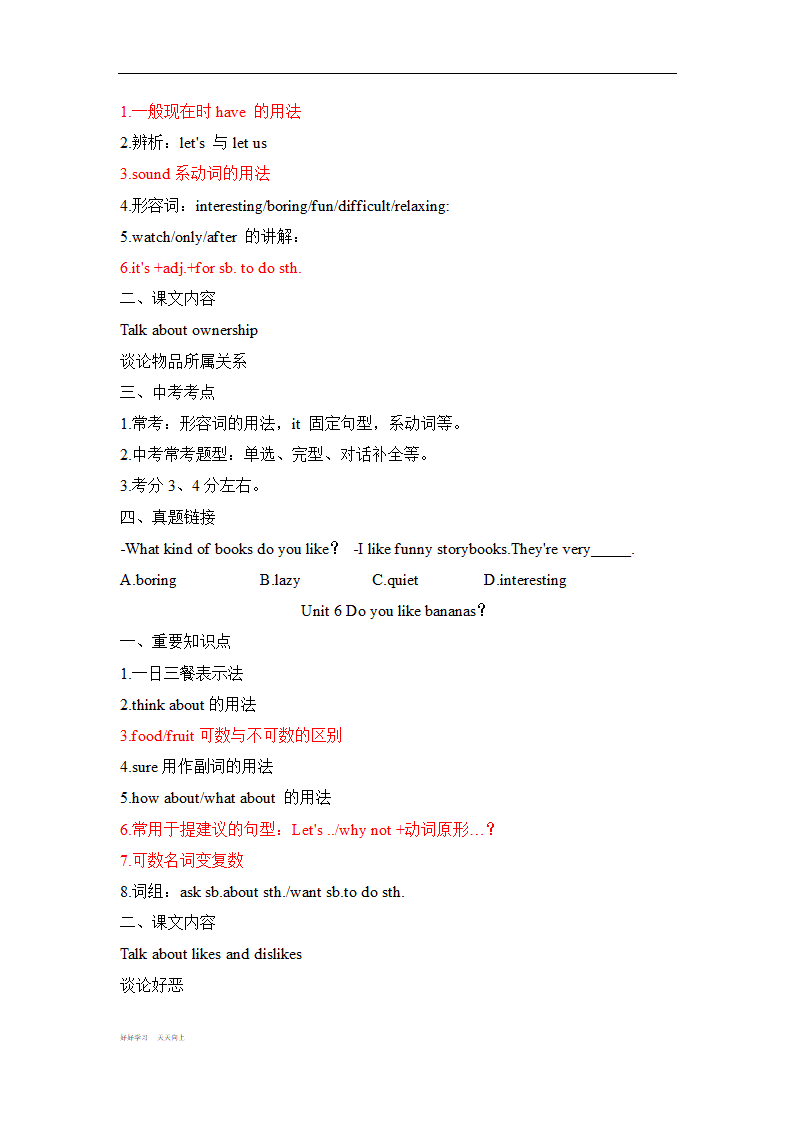 1.一般现在时 have 的用法

2.辨析：let's 与 let us

3.sound 系动词的用法

4.形容词：interesting/boring/fun/difficult/relaxing:

5.watch/only/after 的讲解：

6.it's +adj.+for sb. to do sth.

二、课文内容

Talk about ownership

谈论物品所属关系

三、中考考点

1.常考：形容词的用法，it 固定句型，系动词等。

2.中考常考题型：单选、完型、对话补全等。

3.考分 3、4 分左右。

四、真题链接

-What kind of books do you like？ -I like funny storybooks.They're very_____.

A.boring B.lazy C.quiet D.interesting

Unit 6 Do you like bananas？

一、重要知识点

1.一日三餐表示法

2.think about 的用法

3.food/fruit 可数与不可数的区别

4.sure 用作副词的用法

5.how about/what about 的用法

6.常用于提建议的句型：Let's ../why not +动词原形…？

7.可数名词变复数

8.词组：ask sb.about sth./want sb.to do sth.

二、课文内容

Talk about likes and dislikes

谈论好恶

好好学习 天天向上